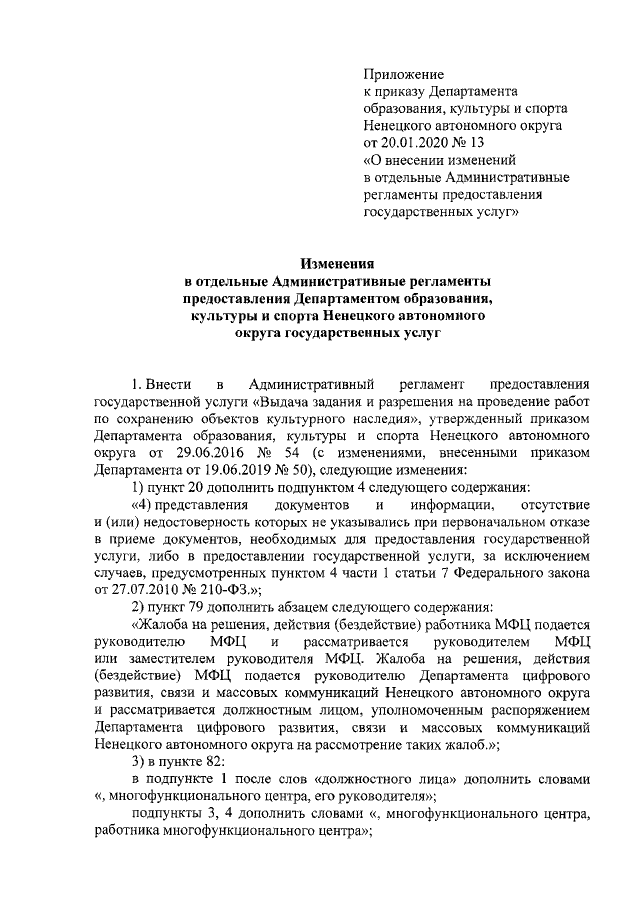 Приложение
к приказу Департамента
образования, культуры и спорта
Ненецкого автономного округа
от 20.01.2020 № 13
«О внесении изменений
в отдельные Административные
регламенты предоставления
государственных услуг»

Изменения
в отдельные Административные регламенты
предоставления Департаментом образования,
культуры и спорта Ненецкого автономного
округа государственных услуг

1. Внести в Административный регламент предоставления государственной услуги «Выдача задания и разрешения на проведение работ по сохранению объектов культурного наследия», утвержденный приказом Департамента образования, культуры и спорта Ненецкого автономного округа от 29.06.2016 № 54 (с изменениями, внесенными приказом Департамента от 19.06.2019 № 50), следующие изменения:

1) пункт 20 дополнить подпунктом 4 следующего содержания:

«4) представления документов и информации, отсутствие и (или) недостоверность которых не указывались при первоначальном отказе в приеме документов, необходимых для предоставления государственной услуги, либо в предоставлении государственной услуги, за исключением случаев, предусмотренных пунктом 4 части 1 статьи 7 Федерального закона от 27.07.2010 № 210-ФЗ.»;

2) пункт 79 дополнить абзацем следующего содержания:

«Жалоба на решения, действия (бездействие) работника МФЦ подается руководителю МФЦ и рассматривается руководителем МФЦ или заместителем руководителя МФЦ. Жалоба на решения, действия (бездействие) МФЦ подается руководителю Департамента цифрового развития, связи и массовых коммуникаций Ненецкого автономного округа и рассматривается должностным лицом, уполномоченным распоряжением Департамента цифрового развития, связи и массовых коммуникаций Ненецкого автономного округа на рассмотрение таких жалоб.»;

3) в пункте 82:

в подпункте 1 после слов «должностного лица» дополнить словами «, многофункционального центра, его руководителя»;

подпункты 3, 4 дополнить словами «, многофункционального центра, работника многофункционального центра»;